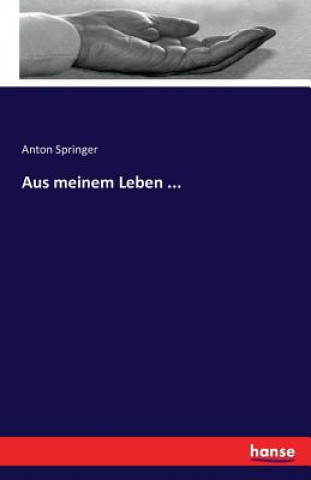 Anton Springer

Aus meinem Leben ...

hanse